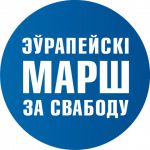 ЭЎРАПЕЙСКІ
МАРШ
ЗА СВАБОДУ